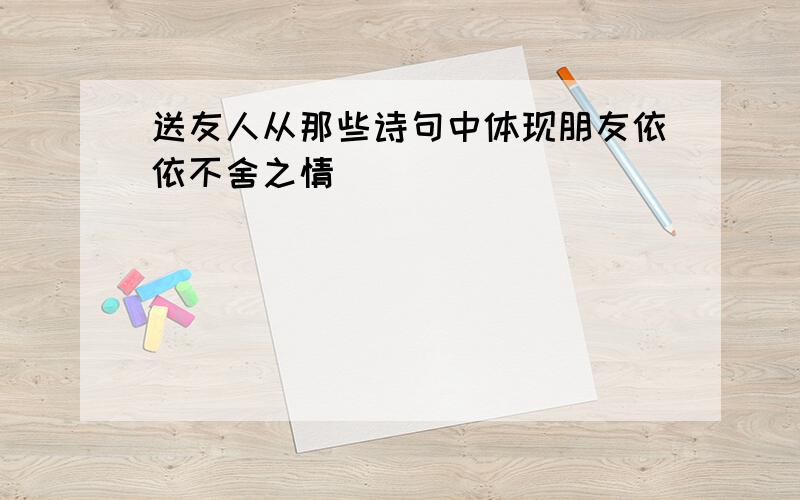 送友人从那些诗句中体现朋友依依不舍之情